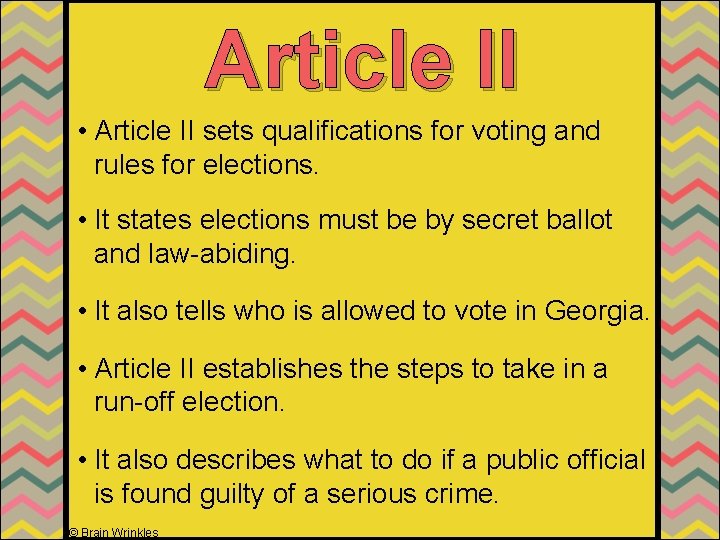 Article II

• Article II sets qualifications for voting and rules for elections.

• It states elections must be by secret ballot and law-abiding.

• It also tells who is allowed to vote in Georgia.

• Article II establishes the steps to take in a run-off election.

• It also describes what to do if a public official is found guilty of a serious crime.

© Brain Wrinkles